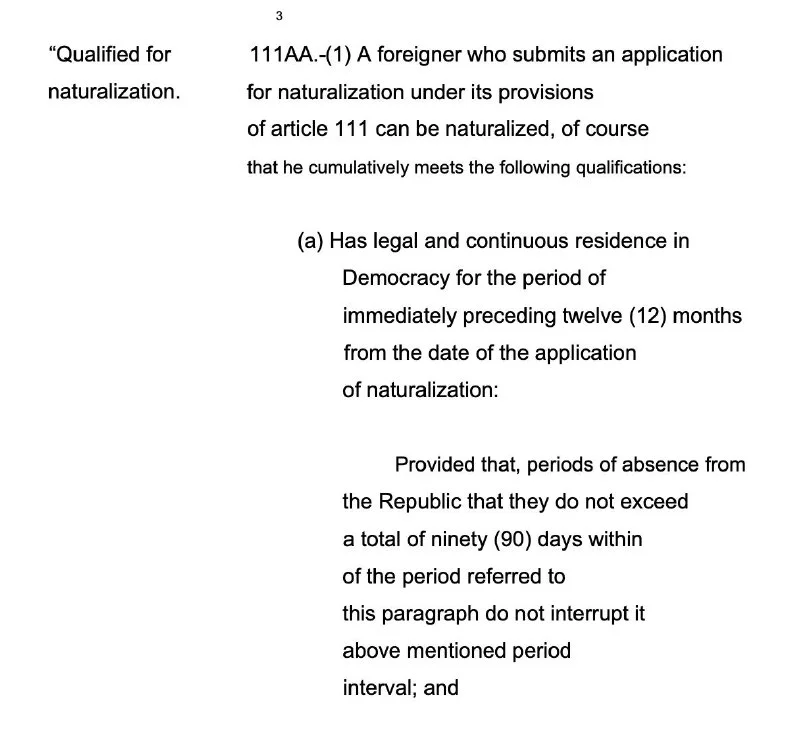 3

"Qualified for naturalization.

111AA.-(1) A foreigner who submits an application for naturalization under its provisions of article 111 can be naturalized, of course that he cumulatively meets the following qualifications:

(a) Has legal and continuous residence in Democracy for the period of immediately preceding twelve (12) months from the date of the application of naturalization:

Provided that, periods of absence from the Republic that they do not exceed a total of ninety (90) days within of the period referred to this paragraph do not interrupt it above mentioned period interval; and